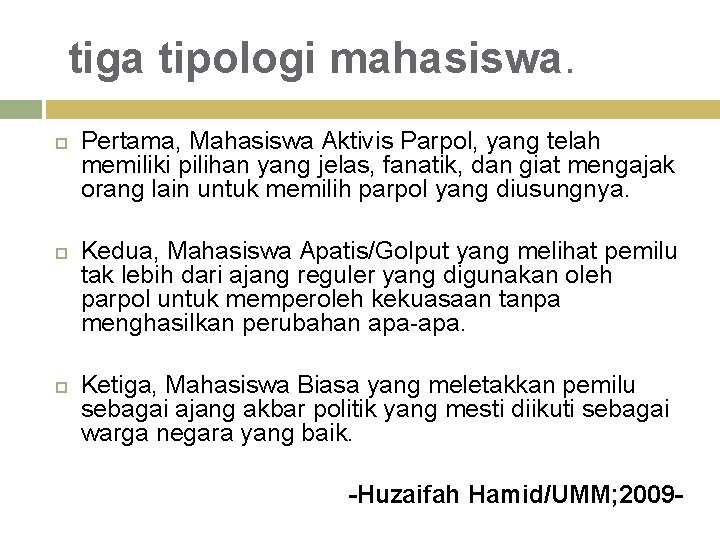 tiga tipologi mahasiswa.

Pertama, Mahasiswa Aktivis Parpol, yang telah memiliki pilihan yang jelas, fanatik, dan giat mengajak orang lain untuk memilih parpol yang diusungnya.

Kedua, Mahasiswa Apatis/Golput yang melihat pemilu tak lebih dari ajang reguler yang digunakan oleh parpol untuk memperoleh kekuasaan tanpa menghasilkan perubahan apa-apa.

Ketiga, Mahasiswa Biasa yang meletakkan pemilu sebagai ajang akbar politik yang mesti diikuti sebagai warga negara yang baik.

-Huzaifah Hamid/UMM;2009-